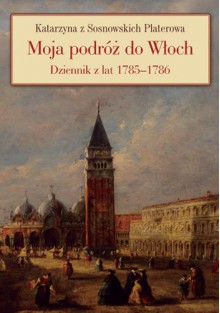 Katarzyna z Sosnowskich Platerowa
Moja podróż do Włoch
Dziennik z lat 1785–1786